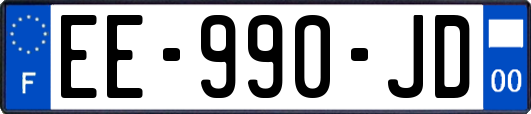 F
EE-990-JD
00